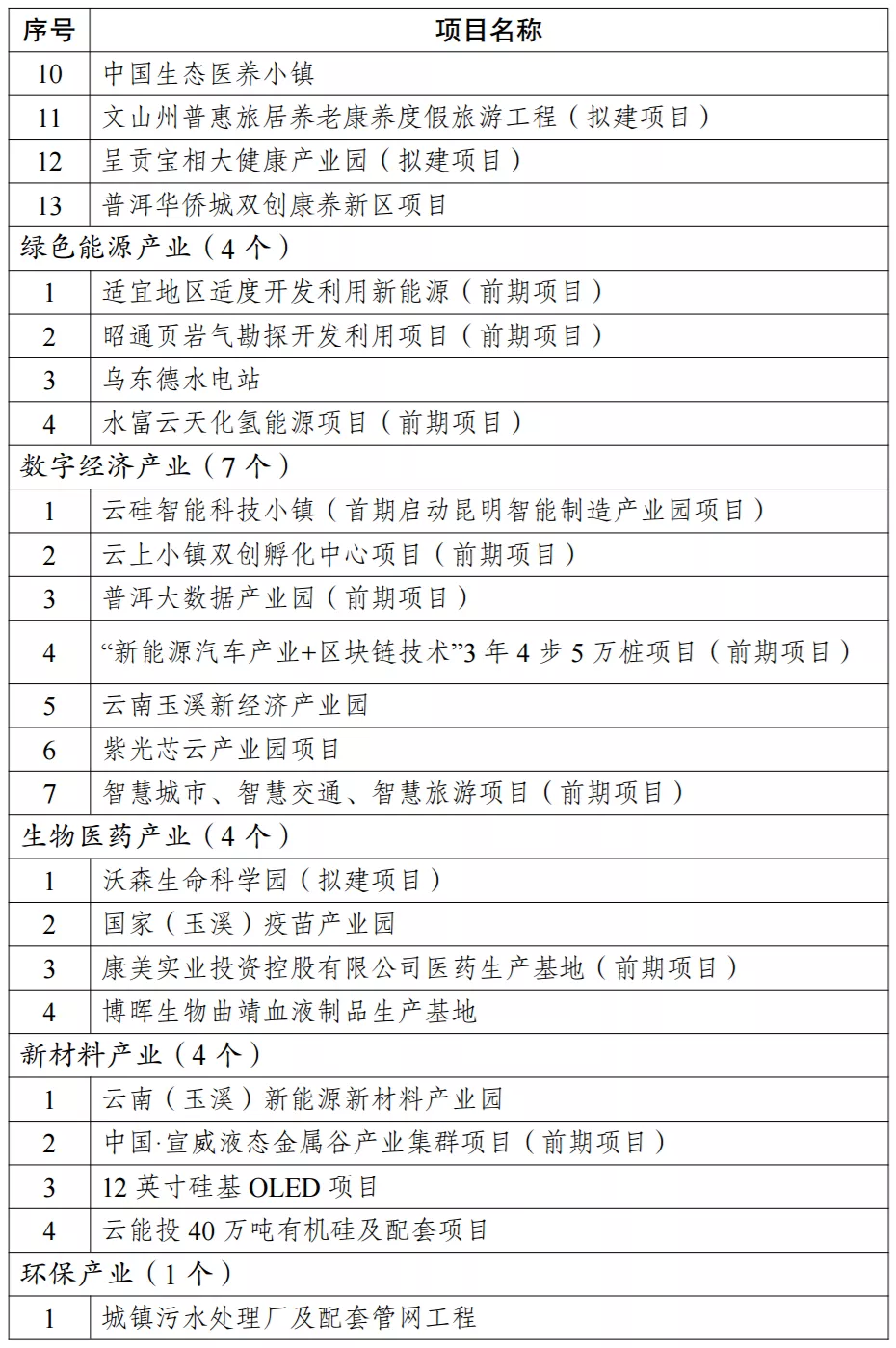 | 序号 | 项目名称 |
|---|---|
| 10 | 中国生态医养小镇 |
| 11 | 文山州普惠旅居养老康养度假旅游工程（拟建项目） |
| 12 | 呈贡宝相大健康产业园（拟建项目） |
| 13 | 普洱华侨城双创康养新区项目 |
| 绿色能源产业（4个） | |
| 1 | 适宜地区适度开发利用新能源（前期项目） |
| 2 | 昭通页岩气勘探开发利用项目（前期项目） |
| 3 | 乌东德水电站 |
| 4 | 水富云天化氢能源项目（前期项目） |
| 数字经济产业（7个） | |
| 1 | 云硅智能科技小镇（首期启动昆明智能制造产业园项目） |
| 2 | 云上小镇双创孵化中心项目（前期项目） |
| 3 | 普洱大数据产业园（前期项目） |
| 4 | “新能源汽车产业+区块链技术”3年4步5万桩项目（前期项目） |
| 5 | 云南玉溪新经济产业园 |
| 6 | 紫光芯云产业园项目 |
| 7 | 智慧城市、智慧交通、智慧旅游项目（前期项目） |
| 生物医药产业（4个） | |
| 1 | 沃森生命科学园（拟建项目） |
| 2 | 国家（玉溪）疫苗产业园 |
| 3 | 康美实业投资控股有限公司医药生产基地（前期项目） |
| 4 | 博晖生物曲靖血液制品生产基地 |
| 新材料产业（4个） | |
| 1 | 云南（玉溪）新能源新材料产业园 |
| 2 | 中国·宣威液态金属谷产业集群项目（前期项目） |
| 3 | 12英寸硅基OLED项目 |
| 4 | 云能投40万吨有机硅及配套项目 |
| 环保产业（1个） | |
| 1 | 城镇污水处理厂及配套管网工程 |